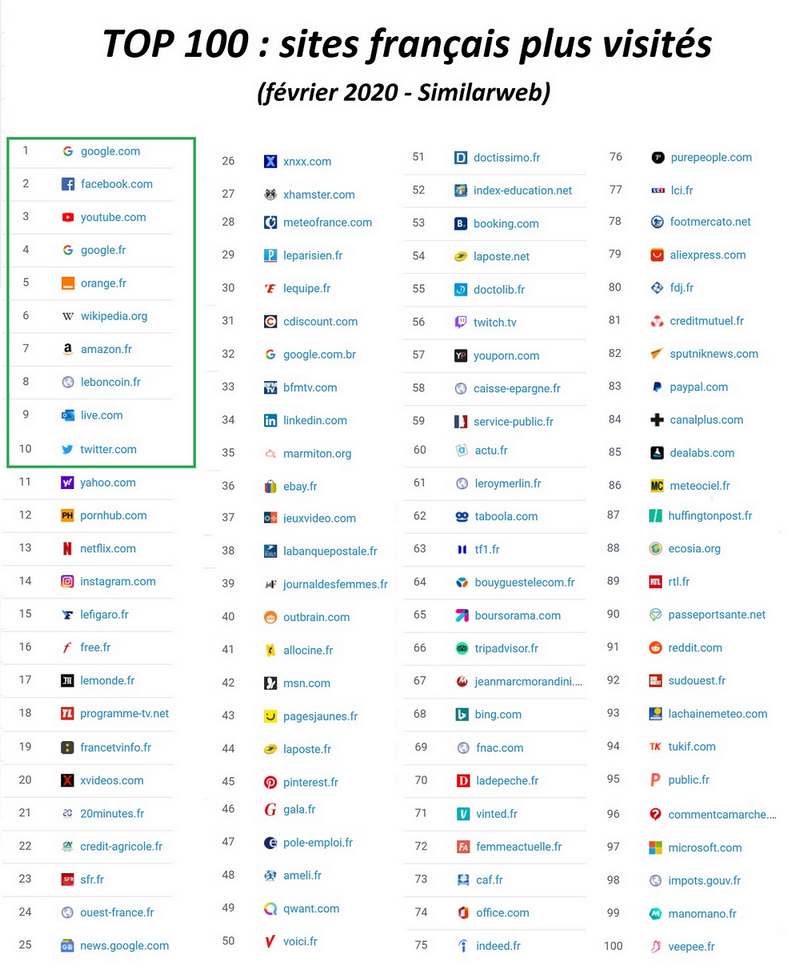 TOP 100 : sites français plus visités
(février 2020 - Similarweb)

1 google.com
2 facebook.com
3 youtube.com
4 google.fr
5 orange.fr
6 wikipedia.org
7 amazon.fr
8 leboncoin.fr
9 live.com
10 twitter.com
11 yahoo.com
12 pornhub.com
13 netflix.com
14 instagram.com
15 lefigaro.fr
16 free.fr
17 lemonde.fr
18 programme-tv.net
19 francetvinfo.fr
20 xvideos.com
21 20minutes.fr
22 credit-agricole.fr
23 sfr.fr
24 ouest-france.fr
25 news.google.com

26 xnxx.com
27 xhamster.com
28 meteofrance.com
29 leparisien.fr
30 lequipe.fr
31 cdiscount.com
32 google.com.br
33 bfmtv.com
34 linkedin.com
35 marmiton.org
36 ebay.fr
37 jeuxvideo.com
38 labanquepostale.fr
39 journaldesfemmes.fr
40 outbrain.com
41 allocine.fr
42 msn.com
43 pagesjaunes.fr
44 laposte.fr
45 pinterest.fr
46 gala.fr
47 pole-emploi.fr
48 ameli.fr
49 qwant.com
50 voici.fr

51 doctissimo.fr
52 index-education.net
53 booking.com
54 laposte.net
55 doctolib.fr
56 twitch.tv
57 youporn.com
58 caisse-epargne.fr
59 service-public.fr
60 actu.fr
61 leroymerlin.fr
62 taboola.com
63 tf1.fr
64 bouyguestelecom.fr
65 boursorama.com
66 tripadvisor.fr
67 jeanmarcmorandini...
68 bing.com
69 fnac.com
70 ladepeche.fr
71 vinted.fr
72 femmeactuelle.fr
73 caf.fr
74 office.com
75 indeed.fr

76 purepeople.com
77 lci.fr
78 footmercato.net
79 aliexpress.com
80 fdj.fr
81 creditmutuel.fr
82 sputniknews.com
83 paypal.com
84 canalplus.com
85 dealabs.com
86 meteociel.fr
87 huffingtonpost.fr
88 ecosia.org
89 rtl.fr
90 passeportsante.net
91 reddit.com
92 sudouest.fr
93 lachainemeteo.com
94 tukif.com
95 public.fr
96 commentcamarche...
97 microsoft.com
98 impots.gouv.fr
99 manomano.fr
100 veepee.fr